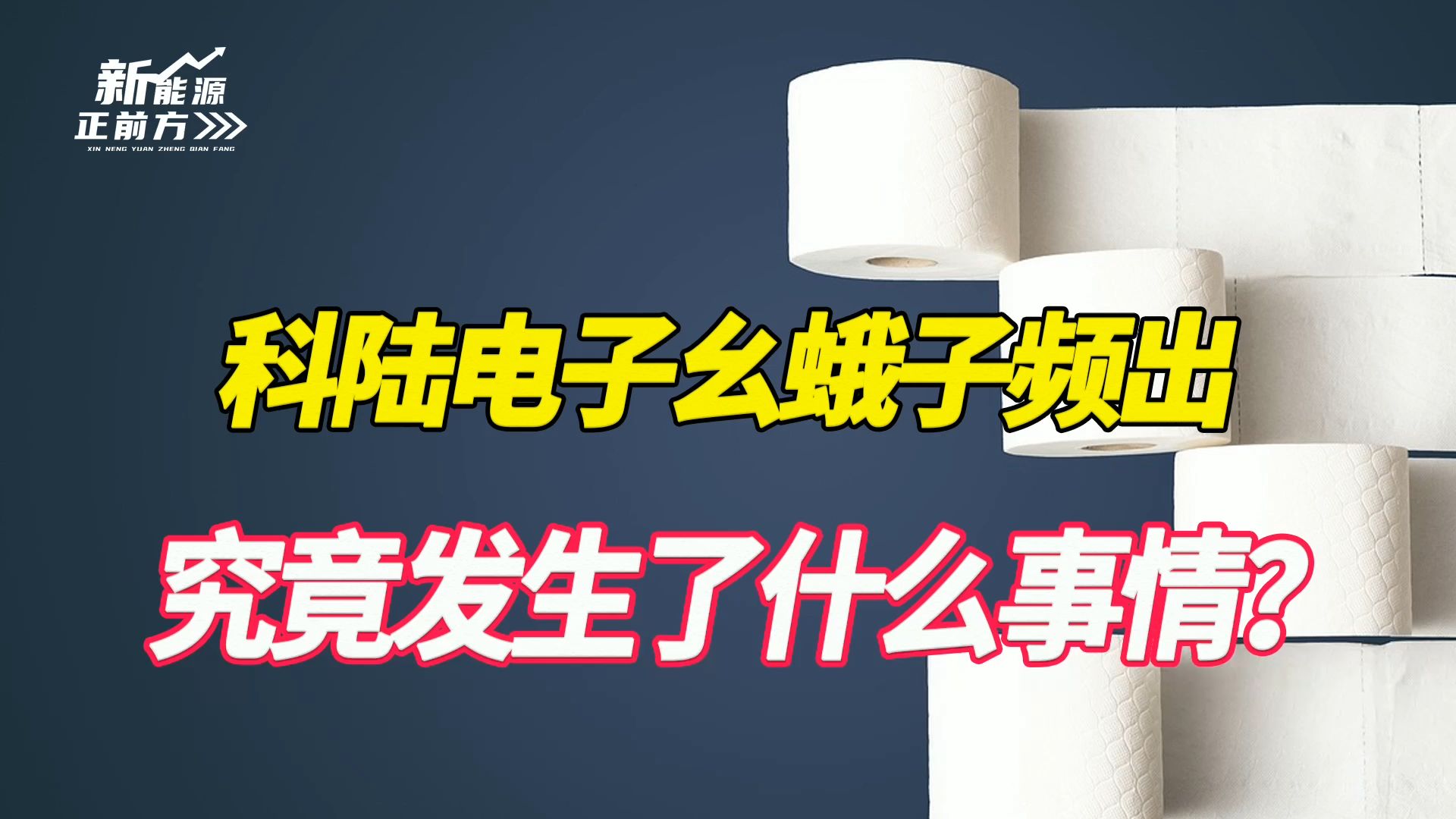 新能源
正前方
XIN NENG YUAN ZHENG QIAN FANG

科陆电子幺蛾子频出

究竟发生了什么事情?